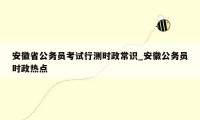 安徽省公务员考试行测时政常识_安徽公务员时政热点